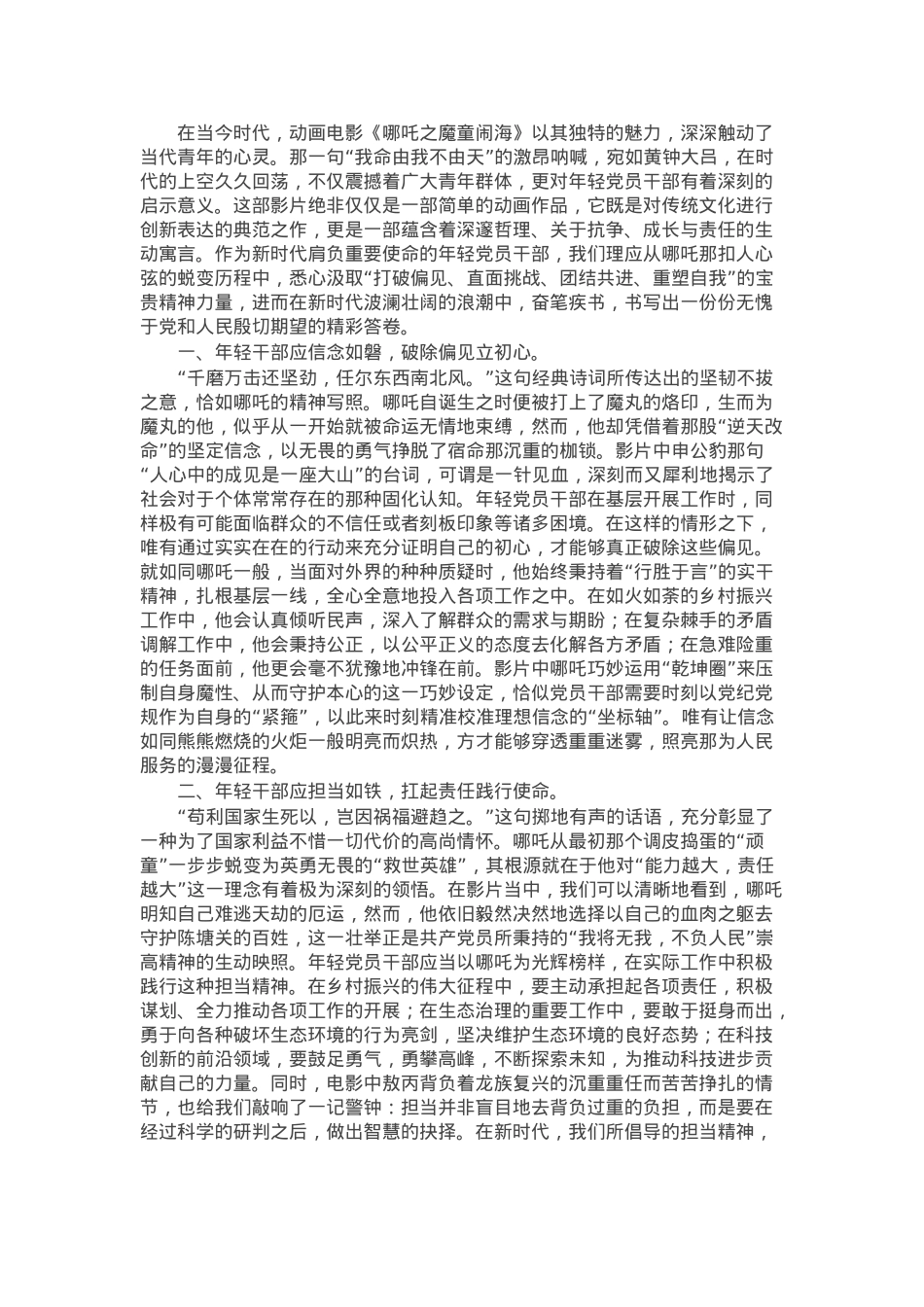 在当今时代，动画电影《哪吒之魔童闹海》以其独特的魅力，深深触动了当代青年的心灵。那一句“我命由我不由天”的激昂呐喊，宛如黄钟大吕，在时代的上空久久回荡，不仅震撼着广大青年群体，更对年轻党员干部有着深刻的启示意义。这部影片绝非仅仅是一部简单的动画作品，它既是对传统文化进行创新表达的典范之作，更是一部蕴含着深邃哲理、关于抗争、成长与责任的生动寓言。作为新时代肩负重要使命的年轻党员干部，我们理应从哪吒那扣人心弦的蜕变历程中，悉心汲取“打破偏见、直面挑战、团结共进、重塑自我”的宝贵精神力量，进而在新时代波澜壮阔的浪潮中，奋笔疾书，书写出一份份无愧于党和人民殷切期望的精彩答卷。

一、年轻干部应信念如磐，破除偏见立初心。

“千磨万击还坚劲，任尔东西南北风。”这句经典诗词所传达出的坚韧不拔之意，恰如哪吒的精神写照。哪吒自诞生之时便被打上了魔丸的烙印，生而为魔丸的他，似乎从一开始就被命运无情地束缚，然而，他却凭借着那股“逆天改命”的坚定信念，以无畏的勇气挣脱了宿命那沉重的枷锁。影片中申公豹那句“人心中的成见是一座大山”的台词，可谓是一针见血，深刻而又犀利地揭示了社会对于个体常常存在的那种固化认知。年轻党员干部在基层开展工作时，同样极有可能面临群众的不信任或者刻板印象等诸多困境。在这样的情形之下，唯有通过实实在在的行动来充分证明自己的初心，才能够真正破除这些偏见。就如同哪吒一般，当面对外界的种种质疑时，他始终秉持着“行胜于言”的实干精神，扎根基层一线，全心全意地投入各项工作之中。在如火如荼的乡村振兴工作中，他会认真倾听民声，深入了解群众的需求与期盼；在复杂棘手的矛盾调解工作中，他会秉持公正，以公平正义的态度去化解各方矛盾；在急难险重的任务面前，他更会毫不犹豫地冲锋在前。影片中哪吒巧妙运用“乾坤圈”来压制自身魔性、从而守护本心的这一巧妙设定，恰似党员干部需要时刻以党纪党规作为自身的“紧箍”，以此来时刻精准校准理想信念的“坐标轴”。唯有让信念如同熊熊燃烧的火炬一般明亮而炽热，方才能够穿透重重迷雾，照亮那为人民服务的漫漫征程。

二、年轻干部应担当如铁，扛起责任践行使命。

“苟利国家生死以，岂因祸福避趋之。”这句掷地有声的话语，充分彰显了一种为了国家利益不惜一切代价的高尚情怀。哪吒从最初那个调皮捣蛋的“顽童”一步步蜕变为英勇无畏的“救世英雄”，其根源就在于他对“能力越大，责任越大”这一理念有着极为深刻的领悟。在影片当中，我们可以清晰地看到，哪吒明知自己难逃天劫的厄运，然而，他依旧毅然决然地选择以自己的血肉之躯去守护陈塘关的百姓，这一壮举正是共产党员所秉持的“我将无我，不负人民”崇高精神的生动映照。年轻党员干部应当以哪吒为光辉榜样，在实际工作中积极践行这种担当精神。在乡村振兴的伟大征程中，要主动承担起各项责任，积极谋划、全力推动各项工作的开展；在生态治理的重要工作中，要敢于挺身而出，勇于向各种破坏生态环境的行为亮剑，坚决维护生态环境的良好态势；在科技创新的前沿领域，要鼓足勇气，勇攀高峰，不断探索未知，为推动科技进步贡献自己的力量。同时，电影中敖丙背负着龙族复兴的沉重重任而苦苦挣扎的情节，也给我们敲响了一记警钟：担当并非盲目地去背负过重的负担，而是要在经过科学的研判之后，做出智慧的抉择。在新时代，我们所倡导的担当精神，